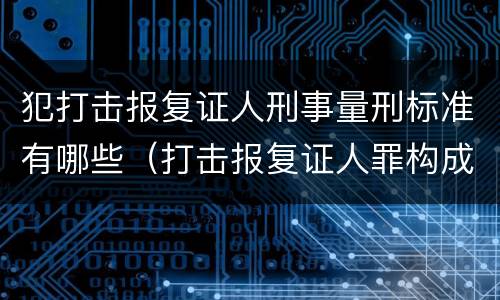 犯打击报复证人刑事量刑标准有哪些（打击报复证人罪构成